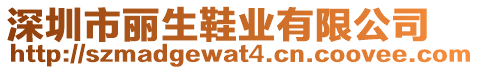 深圳市丽生鞋业有限公司
http://szmadgewat4.cn.coovee.com